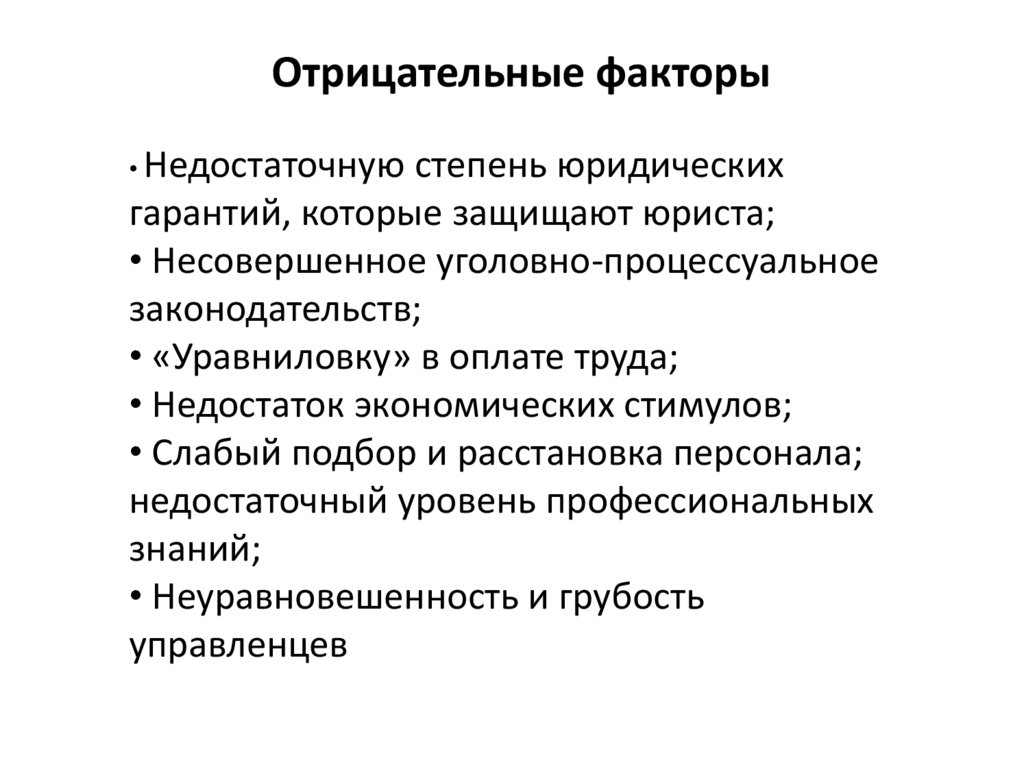 Отрицательные факторы

• Недостаточную степень юридических гарантий, которые защищают юриста;
• Несовершенное уголовно-процессуальное законодательств;
• «Уравниловку» в оплате труда;
• Недостаток экономических стимулов;
• Слабый подбор и расстановка персонала; недостаточный уровень профессиональных знаний;
• Неуравновешенность и грубость управленцев